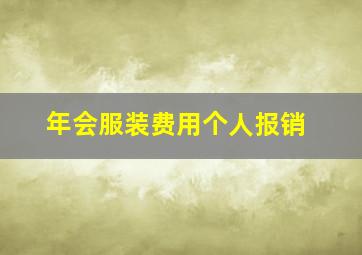 年会服装费用个人报销